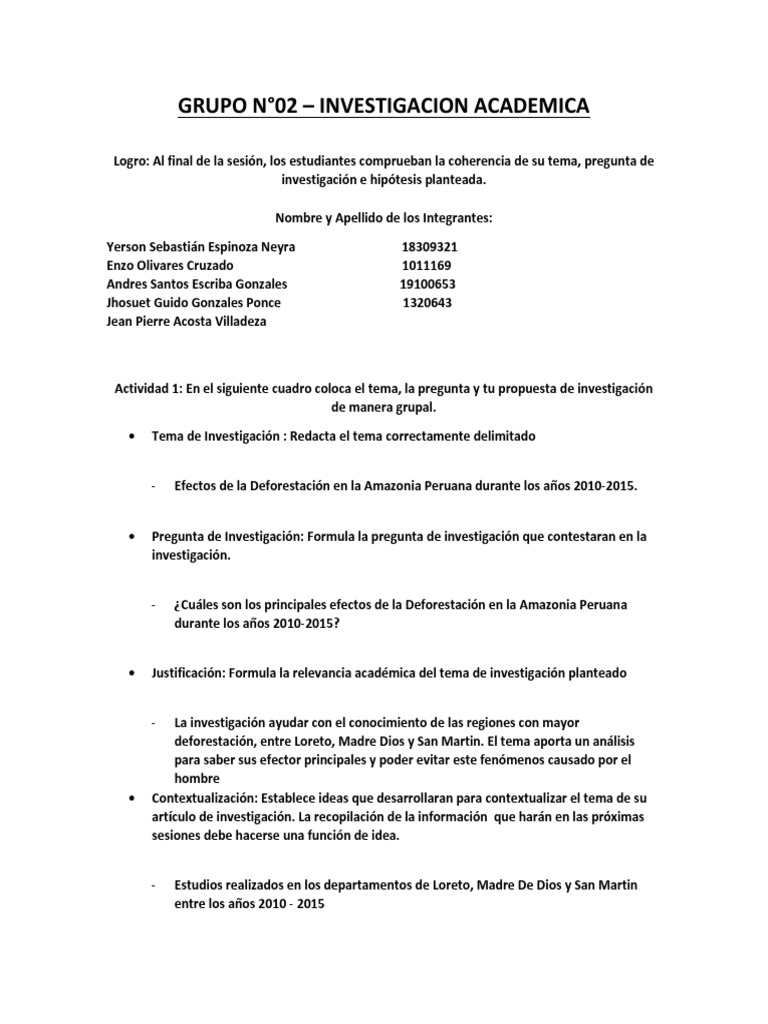 GRUPO N°02 – INVESTIGACION ACADEMICA

Logro: Al final de la sesión, los estudiantes comprueban la coherencia de su tema, pregunta de investigación e hipótesis planteada.

Nombre y Apellido de los Integrantes:

Yerson Sebastián Espinoza Neyra 18309321
Enzo Olivares Cruzado 1011169
Andres Santos Escriba Gonzales 19100653
Jhosuet Guido Gonzales Ponce 1320643
Jean Pierre Acosta Villadeza

Actividad 1: En el siguiente cuadro coloca el tema, la pregunta y tu propuesta de investigación de manera grupal.

• Tema de Investigación : Redacta el tema correctamente delimitado

- Efectos de la Deforestación en la Amazonia Peruana durante los años 2010-2015.

• Pregunta de Investigación: Formula la pregunta de investigación que contestaran en la investigación.

- ¿Cuáles son los principales efectos de la Deforestación en la Amazonia Peruana durante los años 2010-2015?

• Justificación: Formula la relevancia académica del tema de investigación planteado

- La investigación ayudar con el conocimiento de las regiones con mayor deforestación, entre Loreto, Madre Dios y San Martin. El tema aporta un análisis para saber sus efector principales y poder evitar este fenómenos causado por el hombre

• Contextualización: Establece ideas que desarrollaran para contextualizar el tema de su artículo de investigación. La recopilación de la información que harán en las próximas sesiones debe hacerse una función de idea.

- Estudios realizados en los departamentos de Loreto, Madre De Dios y San Martin entre los años 2010 - 2015